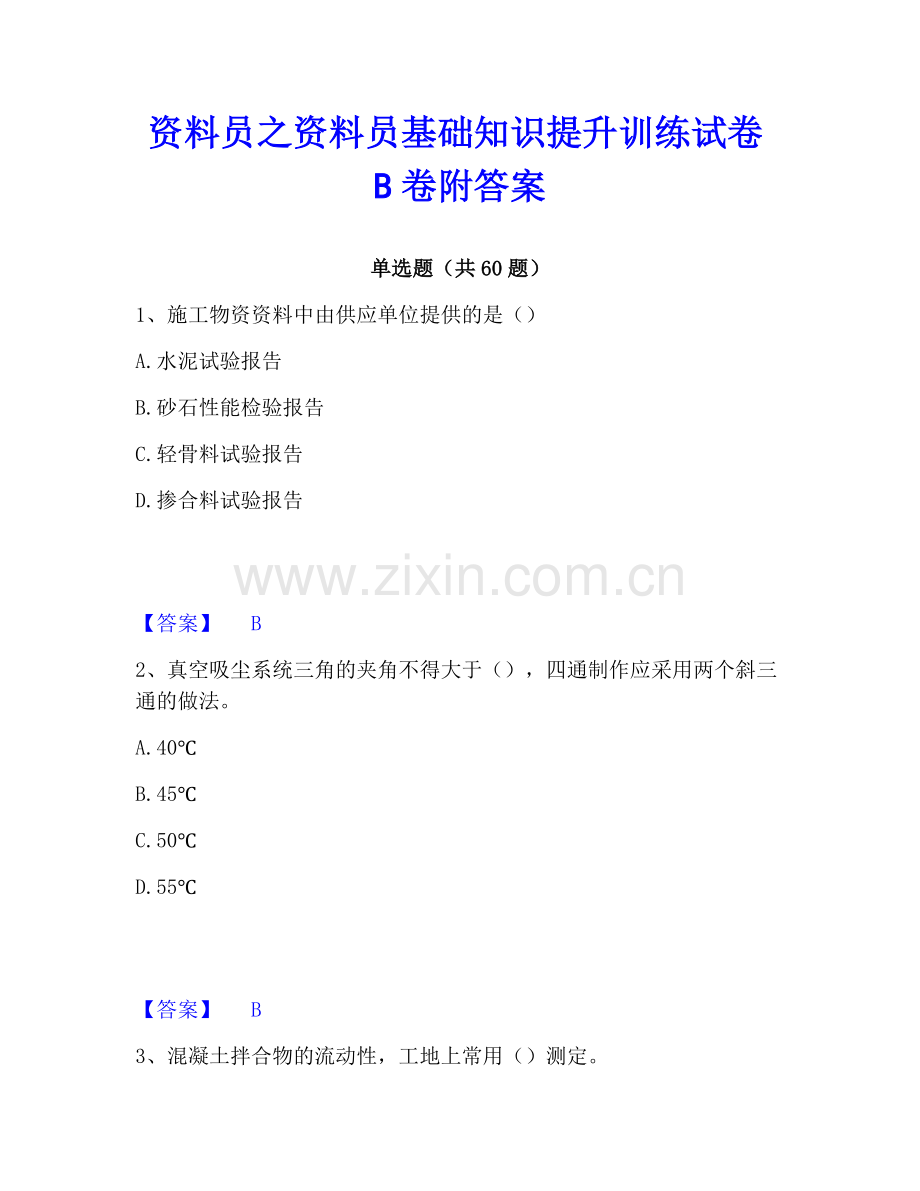 资料员之资料员基础知识提升训练试卷 B 卷附答案

单选题（共 60 题）

1、施工物资资料中由供应单位提供的是（）

A. 水泥试验报告

B. 砂石性能检验报告

C. 轻骨料试验报告

D. 掺合料试验报告

www.zixin.com.cn

【答案】 B

2、真空吸尘系统三角的夹角不得大于（），四通制作应采用两个斜三通的做法。

A. 40℃

B. 45℃

C. 50℃

D. 55℃

【答案】 B

3、混凝土拌合物的流动性，工地上常用（）测定。